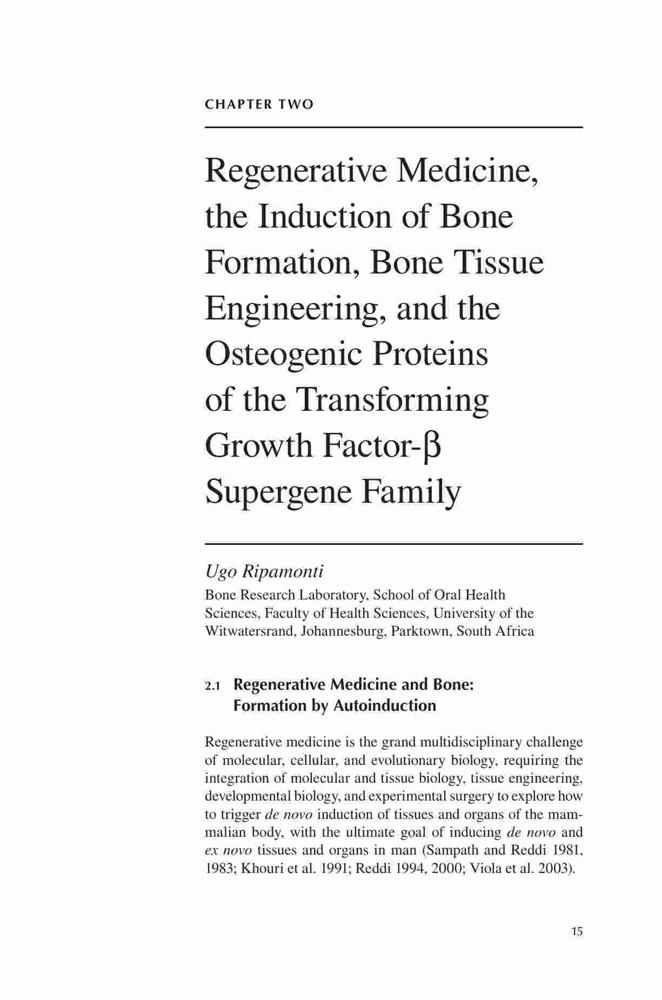 CHAPTER TWO

Regenerative Medicine, the Induction of Bone Formation, Bone Tissue Engineering, and the Osteogenic Proteins of the Transforming Growth Factor-β Supergene Family

Ugo Ripamonti
Bone Research Laboratory, School of Oral Health Sciences, Faculty of Health Sciences, University of the Witwatersrand, Johannesburg, Parktown, South Africa

2.1 Regenerative Medicine and Bone: Formation by Autoinduction

Regenerative medicine is the grand multidisciplinary challenge of molecular, cellular, and evolutionary biology, requiring the integration of molecular and tissue biology, tissue engineering, developmental biology, and experimental surgery to explore how to trigger de novo induction of tissues and organs of the mammalian body, with the ultimate goal of inducing de novo and ex novo tissues and organs in man (Sampath and Reddi 1981, 1983; Khouri et al. 1991; Reddi 1994, 2000; Viola et al. 2003).

15